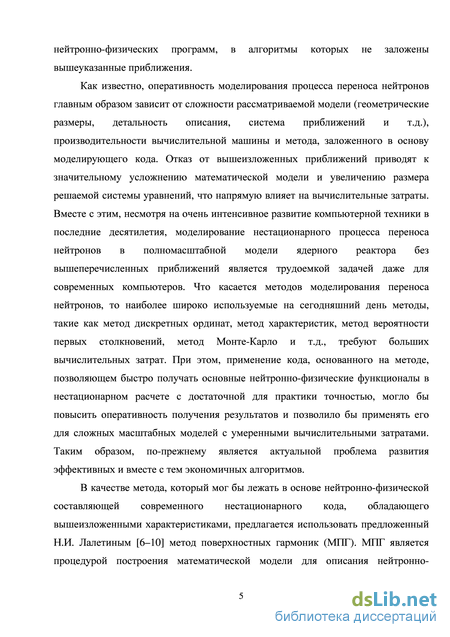 нейтронно-физических программ, в алгоритмы которых не заложены вышеуказанные приближения.

Как известно, оперативность моделирования процесса переноса нейтронов главным образом зависит от сложности рассматриваемой модели (геометрические размеры, детальность описания, система приближений и т.д.), производительности вычислительной машины и метода, заложенного в основу моделирующего кода. Отказ от вышеизложенных приближений приводят к значительному усложнению математической модели и увеличению размера решаемой системы уравнений, что напрямую влияет на вычислительные затраты. Вместе с этим, несмотря на очень интенсивное развитие компьютерной техники в последние десятилетия, моделирование нестационарного процесса переноса нейтронов в полномасштабной модели ядерного реактора без вышеперечисленных приближений является трудоемкой задачей даже для современных компьютеров. Что касается методов моделирования переноса нейтронов, то наиболее широко используемые на сегодняшний день методы, такие как метод дискретных ординат, метод характеристик, метод вероятности первых столкновений, метод Монте-Карло и т.д., требуют больших вычислительных затрат. При этом, применение кода, основанного на методе, позволяющем быстро получать основные нейтронно-физические функционалы в нестационарном расчете с достаточной для практики точностью, могло бы повысить оперативность получения результатов и позволило бы применять его для сложных масштабных моделей с умеренными вычислительными затратами. Таким образом, по-прежнему является актуальной проблема развития эффективных и вместе с тем экономичных алгоритмов.

В качестве метода, который мог бы лежать в основе нейтронно-физической составляющей современного нестационарного кода, обладающего вышеизложенными характеристиками, предлагается использовать предложенный Н.И. Лалетиным [6–10] метод поверхностных гармоник (МПГ). МПГ является процедурой построения математической модели для описания нейтронно-

5

dsLib.net
библиотека диссертаций